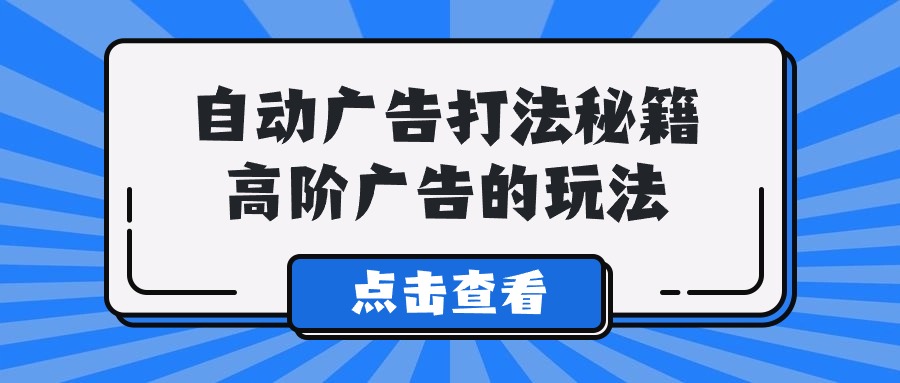 自动广告打法秘籍
高阶广告的玩法

点击查看